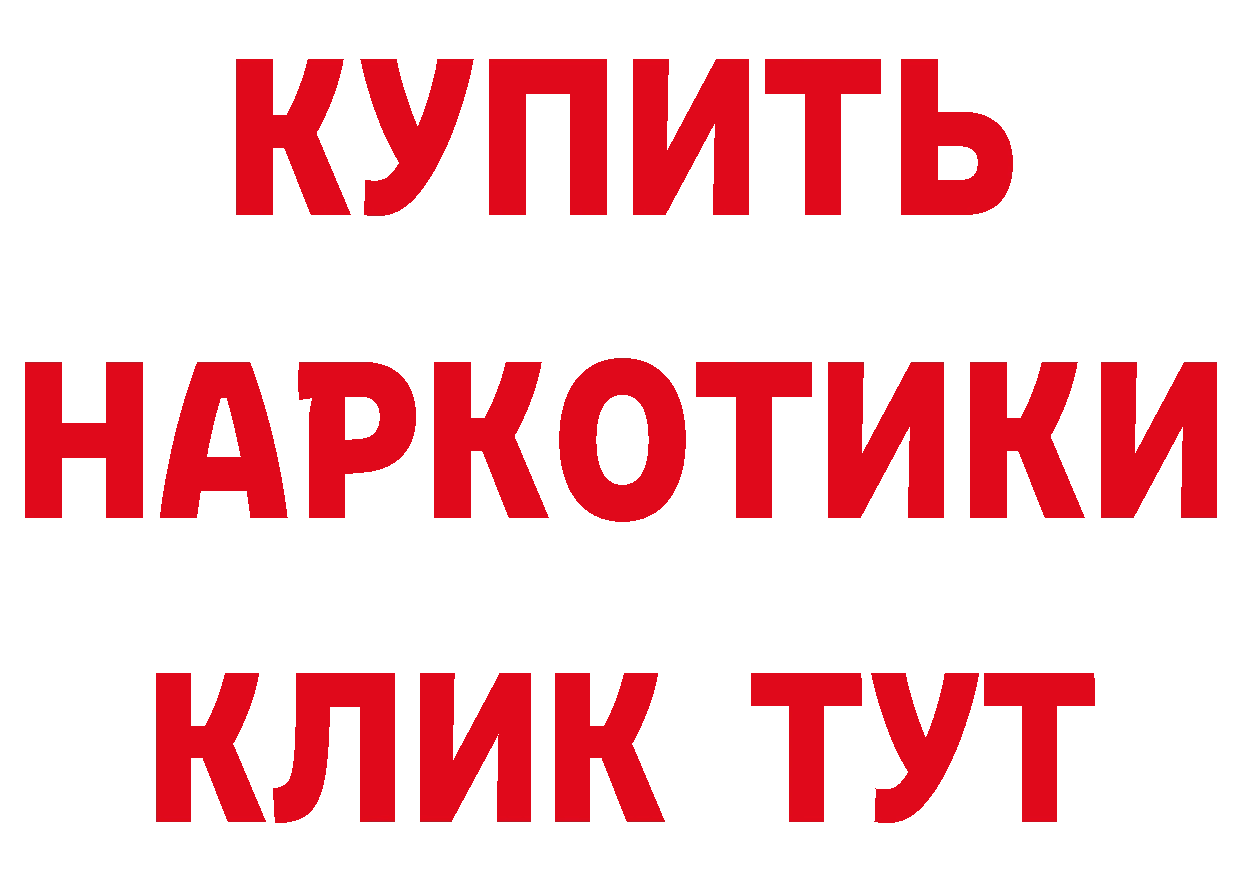 КУПИТЬ НАРКОТИКИ КЛИК ТУТ